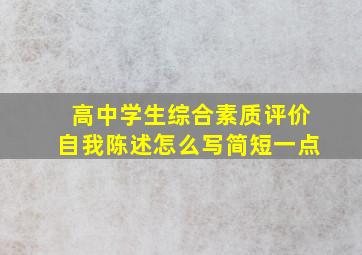 高中学生综合素质评价
自我陈述怎么写简短一点